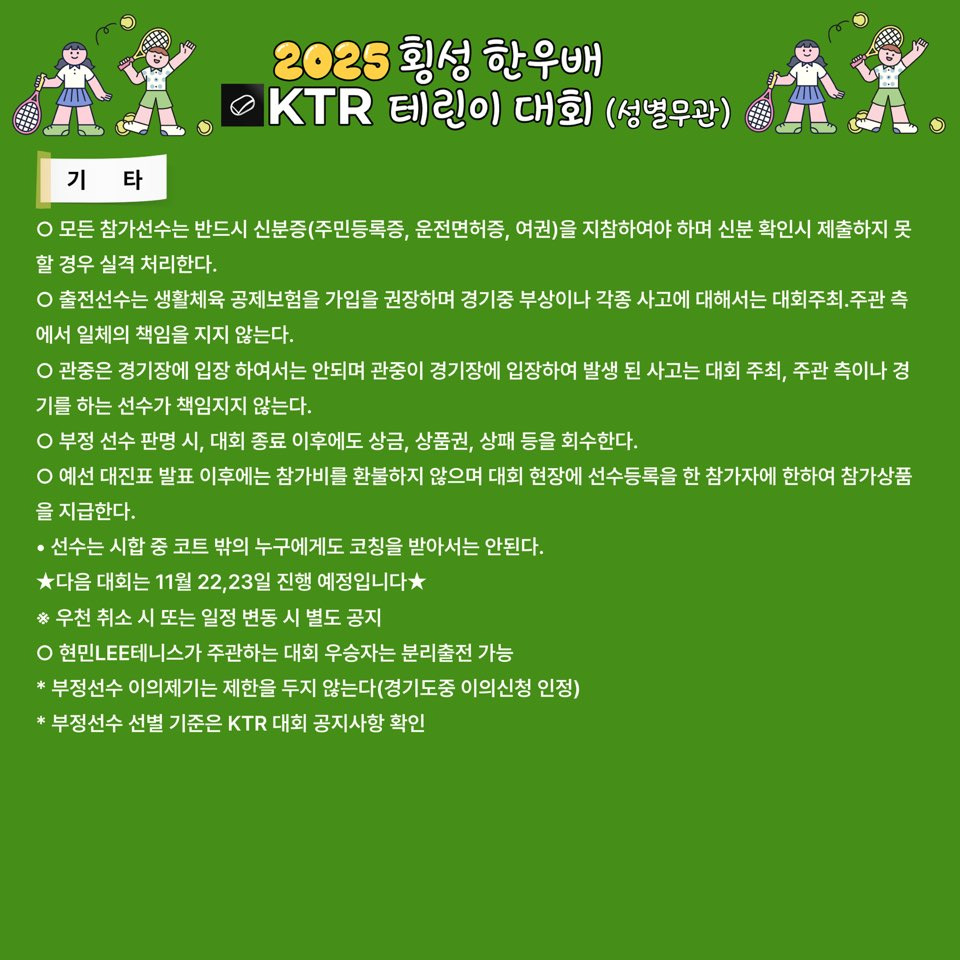 2025 횡성 한우배
KTR 테린이 대회 (성별무관)

기 타

○ 모든 참가선수는 반드시 신분증(주민등록증, 운전면허증, 여권)을 지참하여야 하며 신분 확인시 제출하지 못할 경우 실격 처리한다.

○ 출전선수는 생활체육 공제보험을 가입을 권장하며 경기중 부상이나 각종 사고에 대해서는 대회주최.주관 측에서 일체의 책임을 지지 않는다.

○ 관중은 경기장에 입장 하여서는 안되며 관중이 경기장에 입장하여 발생 된 사고는 대회 주최, 주관 측이나 경기를 하는 선수가 책임지지 않는다.

○ 부정 선수 판명 시, 대회 종료 이후에도 상금, 상품권, 상패 등을 회수한다.

○ 예선 대진표 발표 이후에는 참가비를 환불하지 않으며 대회 현장에 선수등록을 한 참가자에 한하여 참가상품을 지급한다.

• 선수는 시합 중 코트 밖의 누구에게도 코칭을 받아서는 안된다.

★다음 대회는 11월 22,23일 진행 예정입니다★

※ 우천 취소 시 또는 일정 변동 시 별도 공지

○ 현민LEE테니스가 주관하는 대회 우승자는 분리출전 가능

* 부정선수 이의제기는 제한을 두지 않는다(경기도중 이의신청 인정)

* 부정선수 선별 기준은 KTR 대회 공지사항 확인